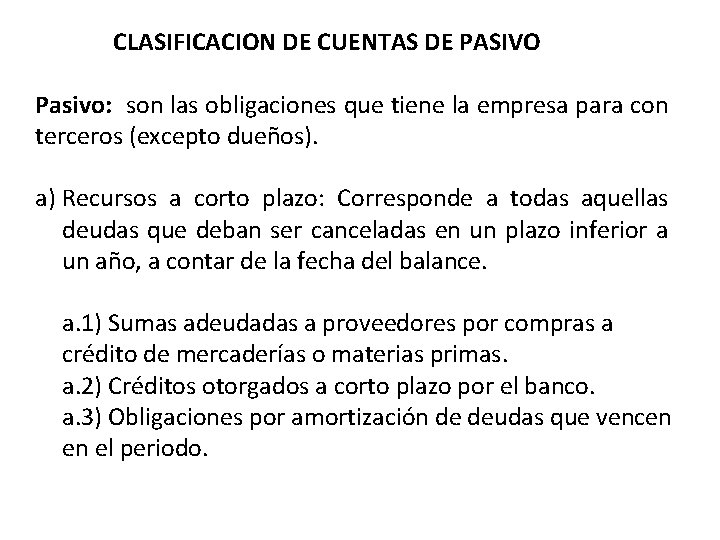 CLASIFICACION DE CUENTAS DE PASIVO

Pasivo: son las obligaciones que tiene la empresa para con terceros (excepto dueños).

a) Recursos a corto plazo: Corresponde a todas aquellas deudas que deban ser canceladas en un plazo inferior a un año, a contar de la fecha del balance.

a.1) Sumas adeudadas a proveedores por compras a crédito de mercaderías o materias primas.
a.2) Créditos otorgados a corto plazo por el banco.
a.3) Obligaciones por amortización de deudas que vencen en el periodo.